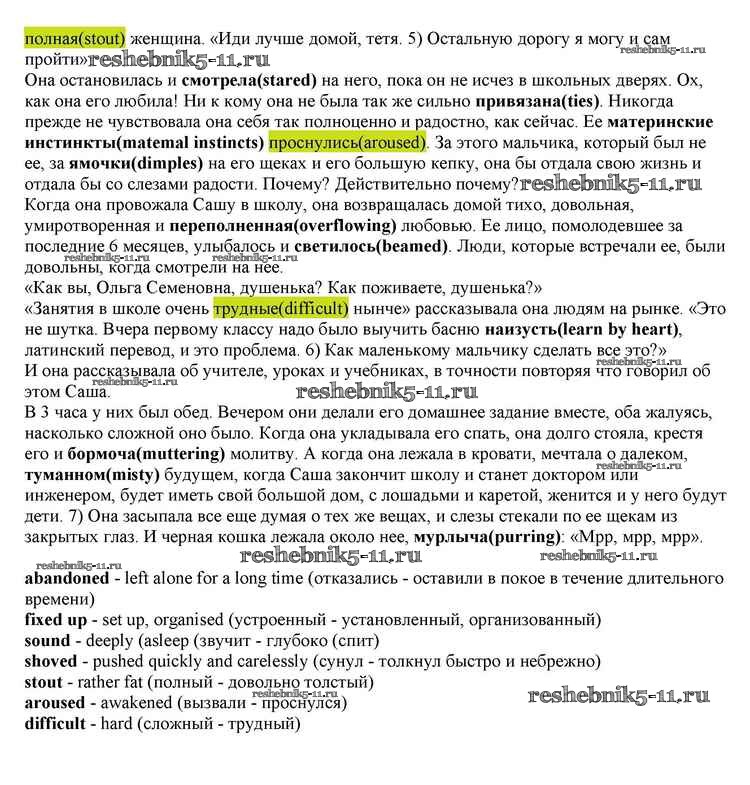 полная(stout) женщина. «Иди лучше домой, тетя. 5) Остальную дорогу я могу и сам пройти» reshebnik5-11.ru reshebnik5-11.ru
Она остановилась и смотрела(stared) на него, пока он не исчез в школьных дверях. Ох, как она его любила! Ни к кому она не была так же сильно привязана(ties). Никогда прежде не чувствовала она себя так полноценно и радостно, как сейчас. Ее материнские инстинкты(matemal instincts) проснулись(aroused). За этого мальчика, который был не ее, за ямочки(dimples) на его щеках и его большую кепку, она бы отдала свою жизнь и отдала бы со слезами радости. Почему? Действительно почему? reshebnik5-11.ru
Когда она провожала Сашу в школу, она возвращалась домой тихо, довольная, умиротворенная и переполненная(overflowing) любовью. Ее лицо, помолодевшее за последние 6 месяцев, улыбалось и светилось(beamed). Люди, которые встречали ее, были довольны, когда смотрели на нее. reshebnik5-11.ru reshebnik5-11.ru
«Как вы, Ольга Семеновна, душенька? Как поживаете, душенька?»
«Занятия в школе очень трудные(difficult) нынче» рассказывала она людям на рынке. «Это не шутка. Вчера первому классу надо было выучить басню наизусть(learn by heart), латинский перевод, и это проблема. 6) Как маленькому мальчику сделать все это?»
reshebnik5-11.ru
И она рассказывала об учителе, уроках и учебниках, в точности повторяя что говорил об этом Саша. reshebnik5-11.ru reshebnik5-11.ru
В 3 часа у них был обед. Вечером они делали его домашнее задание вместе, оба жалуясь, насколько сложной оно было. Когда она укладывала его спать, она долго стояла, крестя его и бормоча(muttering) молитву. А когда она лежала в кровати, мечтала о далеком, туманном(misty) будущем, когда Саша закончит школу и станет доктором или инженером, будет иметь свой большой дом, с лошадьми и каретой, женится и у него будут дети. 7) Она засыпала все еще думая о тех же вещах, и слезы стекали по ее щекам из закрытых глаз. И черная кошка лежала около нее, мурлыча(purring): «Мрр, мрр, мрр». reshebnik5-11.ru
reshebnik5-11.ru reshebnik5-11.ru reshebnik5-11.ru
abandoned - left alone for a long time (отказались - оставили в покое в течение длительного времени)
fixed up - set up, organised (устроенный - установленный, организованный)
sound - deeply (asleep (звучит - глубоко (спит)
shoved - pushed quickly and carelessly (сунул - толкнул быстро и небрежно)
stout - rather fat (полный - довольно толстый)
aroused - awakened (вызвали - проснулся) reshebnik5-11.ru reshebnik5-11.ru
difficult - hard (сложный - трудный)